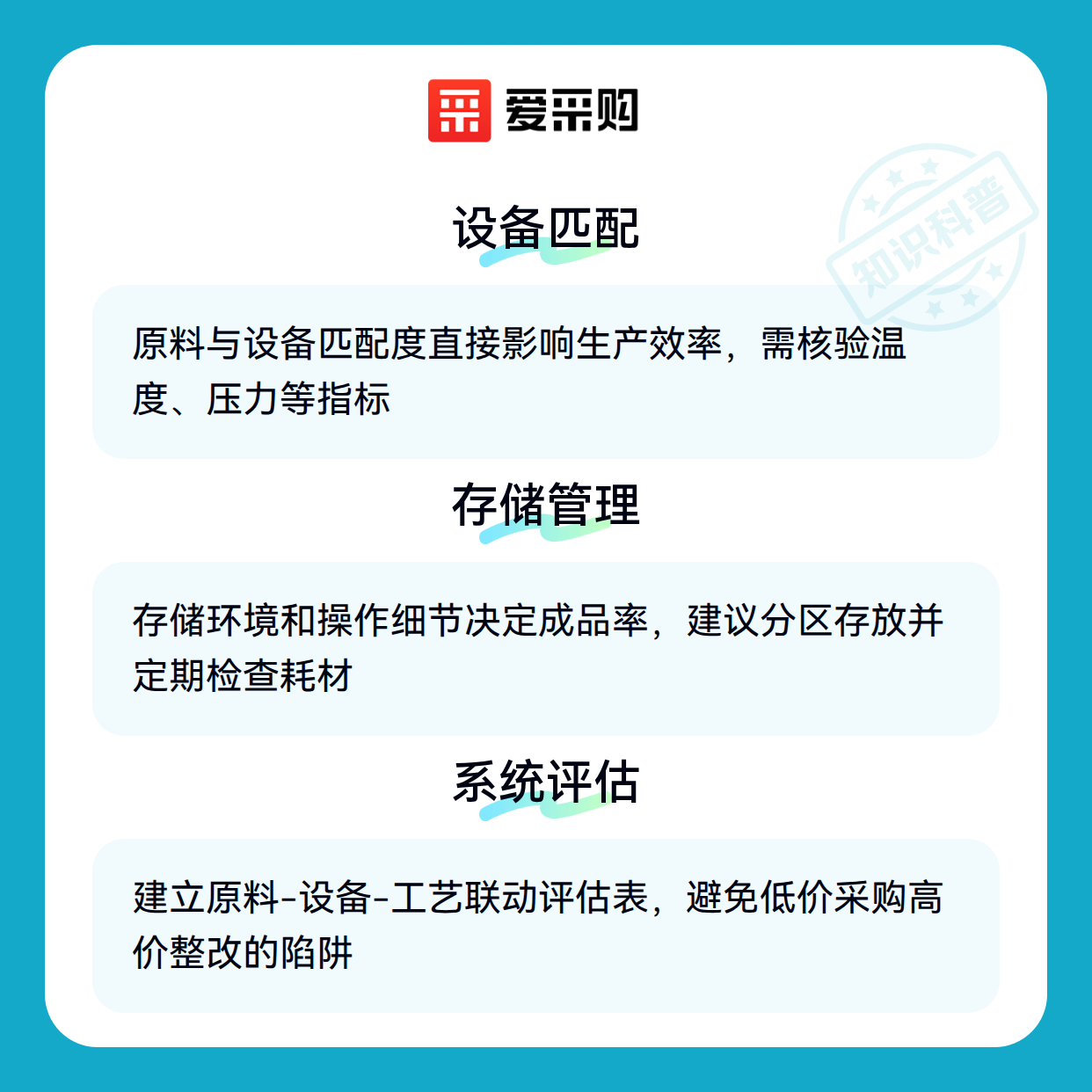 爱采购

设备匹配

原料与设备匹配度直接影响生产效率，需核验温度、压力等指标

存储管理

存储环境和操作细节决定成品率，建议分区存放并定期检查耗材

系统评估

建立原料-设备-工艺联动评估表，避免低价采购高价整改的陷阱

知识科普